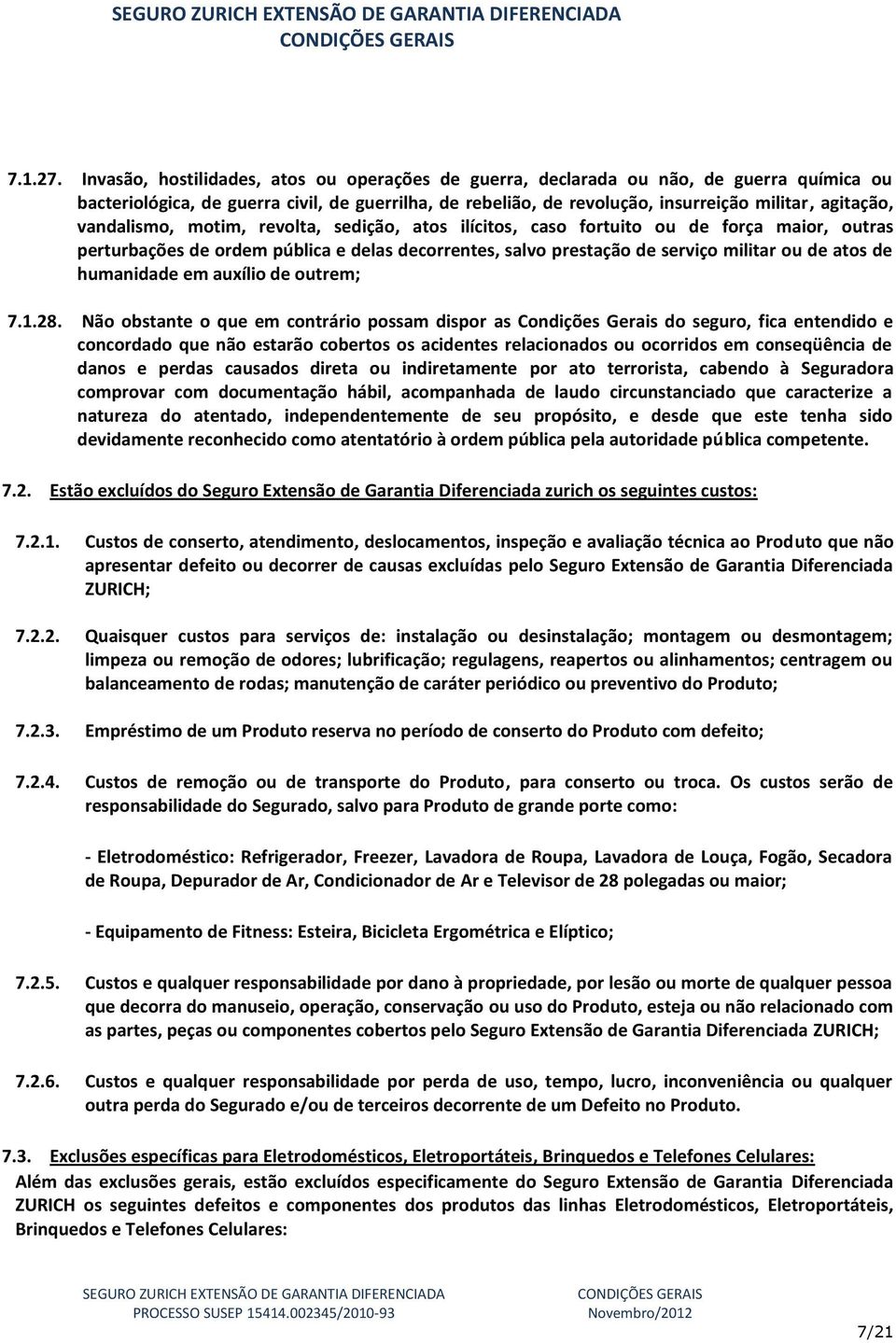 SEGURO ZURICH EXTENSÃO DE GARANTIA DIFERENCIADA
CONDIÇÕES GERAIS

7.1.27. Invasão, hostilidades, atos ou operações de guerra, declarada ou não, de guerra química ou bacteriológica, de guerra civil, de guerrilha, de rebelião, de revolução, insurreição militar, agitação, vandalismo, motim, revolta, sedição, atos ilícitos, caso fortuito ou de força maior, outras perturbações de ordem pública e delas decorrentes, salvo prestação de serviço militar ou de atos de humanidade em auxílio de outrem;

7.1.28. Não obstante o que em contrário possam dispor as Condições Gerais do seguro, fica entendido e concordado que não estarão cobertos os acidentes relacionados ou ocorridos em conseqüência de danos e perdas causados direta ou indiretamente por ato terrorista, cabendo à Seguradora comprovar com documentação hábil, acompanhada de laudo circunstanciado que caracterize a natureza do atentado, independentemente de seu propósito, e desde que este tenha sido devidamente reconhecido como atentatório à ordem pública pela autoridade pública competente.

7.2. Estão excluídos do Seguro Extensão de Garantia Diferenciada zurich os seguintes custos:

7.2.1. Custos de conserto, atendimento, deslocamentos, inspeção e avaliação técnica ao Produto que não apresentar defeito ou decorrer de causas excluídas pelo Seguro Extensão de Garantia Diferenciada ZURICH;

7.2.2. Quaisquer custos para serviços de: instalação ou desinstalação; montagem ou desmontagem; limpeza ou remoção de odores; lubrificação; regulagens, reapertos ou alinhamentos; centragem ou balanceamento de rodas; manutenção de caráter periódico ou preventivo do Produto;

7.2.3. Empréstimo de um Produto reserva no período de conserto do Produto com defeito;

7.2.4. Custos de remoção ou de transporte do Produto, para conserto ou troca. Os custos serão de responsabilidade do Segurado, salvo para Produto de grande porte como:

- Eletrodoméstico: Refrigerador, Freezer, Lavadora de Roupa, Lavadora de Louça, Fogão, Secadora de Roupa, Depurador de Ar, Condicionador de Ar e Televisor de 28 polegadas ou maior;

- Equipamento de Fitness: Esteira, Bicicleta Ergométrica e Elíptico;

7.2.5. Custos e qualquer responsabilidade por dano à propriedade, por lesão ou morte de qualquer pessoa que decorra do manuseio, operação, conservação ou uso do Produto, esteja ou não relacionado com as partes, peças ou componentes cobertos pelo Seguro Extensão de Garantia Diferenciada ZURICH;

7.2.6. Custos e qualquer responsabilidade por perda de uso, tempo, lucro, inconveniência ou qualquer outra perda do Segurado e/ou de terceiros decorrente de um Defeito no Produto.

7.3. Exclusões específicas para Eletrodomésticos, Eletroportáteis, Brinquedos e Telefones Celulares:
Além das exclusões gerais, estão excluídos especificamente do Seguro Extensão de Garantia Diferenciada ZURICH os seguintes defeitos e componentes dos produtos das linhas Eletrodomésticos, Eletroportáteis, Brinquedos e Telefones Celulares:

SEGURO ZURICH EXTENSÃO DE GARANTIA DIFERENCIADA CONDIÇÕES GERAIS
PROCESSO SUSEP 15414.002345/2010-93 Novembro/2012
7/21